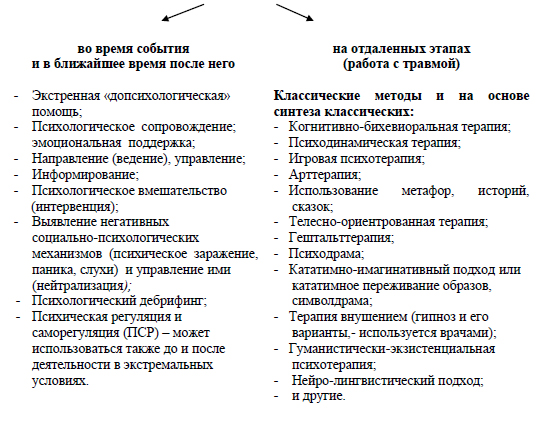 во время события
и в ближайшее время после него

- Экстренная «допсихологическая» помощь;
- Психологическое сопровождение; эмоциональная поддержка;
- Направление (ведение), управление;
- Информирование;
- Психологическое вмешательство (интервенция);
- Выявление негативных социально-психологических механизмов (психическое заражение, паника, слухи) и управление ими (нейтрализация);
- Психологический дебрифинг;
- Психическая регуляция и саморегуляция (ПСР) – может использоваться также до и после деятельности в экстремальных условиях.

на отдаленных этапах
(работа с травмой)

Классические методы и на основе синтеза классических:
- Когнитивно-бихевиоральная терапия;
- Психодинамическая терапия;
- Игровая психотерапия;
- Арттерапия;
- Использование метафор, историй, сказок;
- Телесно-ориентрованная терапия;
- Гештальттерапия;
- Психодрама;
- Кататимно-имагинативный подход или кататимное переживание образов, символдрама;
- Терапия внушением (гипноз и его варианты,- используется врачами);
- Гуманистически-экзистенциальная психотерапия;
- Нейро-лингвистический подход;
- и другие.